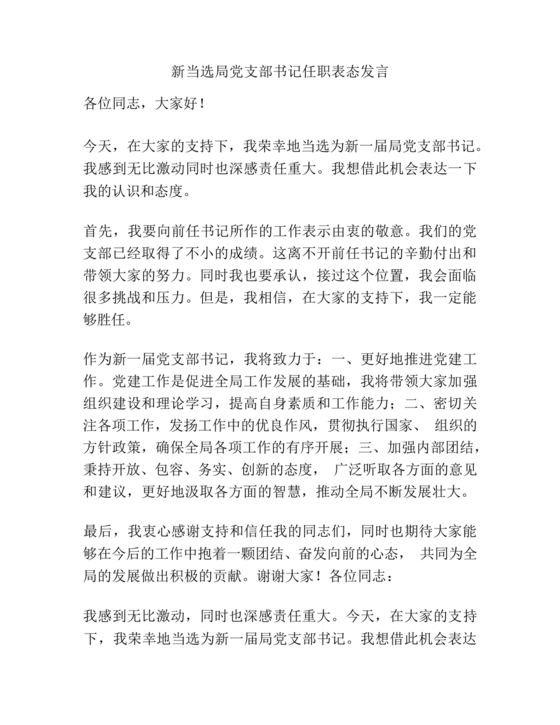 新当选局党支部书记任职表态发言

各位同志，大家好！

今天，在大家的支持下，我荣幸地当选为新一届局党支部书记。我感到无比激动同时也深感责任重大。我想借此机会表达一下我的认识和态度。

首先，我要向前任书记所作的工作表示由衷的敬意。我们的党支部已经取得了不小的成绩。这离不开前任书记的辛勤付出和带领大家的努力。同时我也要承认，接过这个位置，我会面临很多挑战和压力。但是，我相信，在大家的支持下，我一定能够胜任。

作为新一届党支部书记，我将致力于：一、更好地推进党建工作。党建工作是促进全局工作发展的基础，我将带领大家加强组织建设和理论学习，提高自身素质和工作能力；二、密切关注各项工作，发扬工作中的优良作风，贯彻执行国家、 组织的方针政策，确保全局各项工作的有序开展；三、加强内部团结，秉持开放、包容、务实、创新的态度， 广泛听取各方面的意见和建议，更好地汲取各方面的智慧，推动全局不断发展壮大。

最后，我衷心感谢支持和信任我的同志们，同时也期待大家能够在今后的工作中抱着一颗团结、奋发向前的心态， 共同为全局的发展做出积极的贡献。谢谢大家！各位同志：

我感到无比激动，同时也深感责任重大。今天，在大家的支持下，我荣幸地当选为新一届局党支部书记。我想借此机会表达